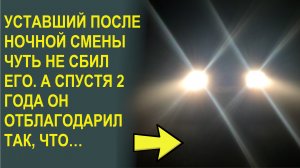 УСТАВШИЙ ПОСЛЕ НОЧНОЙ СМЕНЫ ЧУТЬ НЕ СБИЛ ЕГО. А СПУСТЯ 2 ГОДА ОН ОТБЛАГОДАРИЛ ТАК, ЧТО...